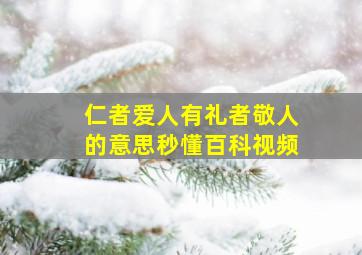 仁者爱人有礼者敬人的意思秒懂百科视频